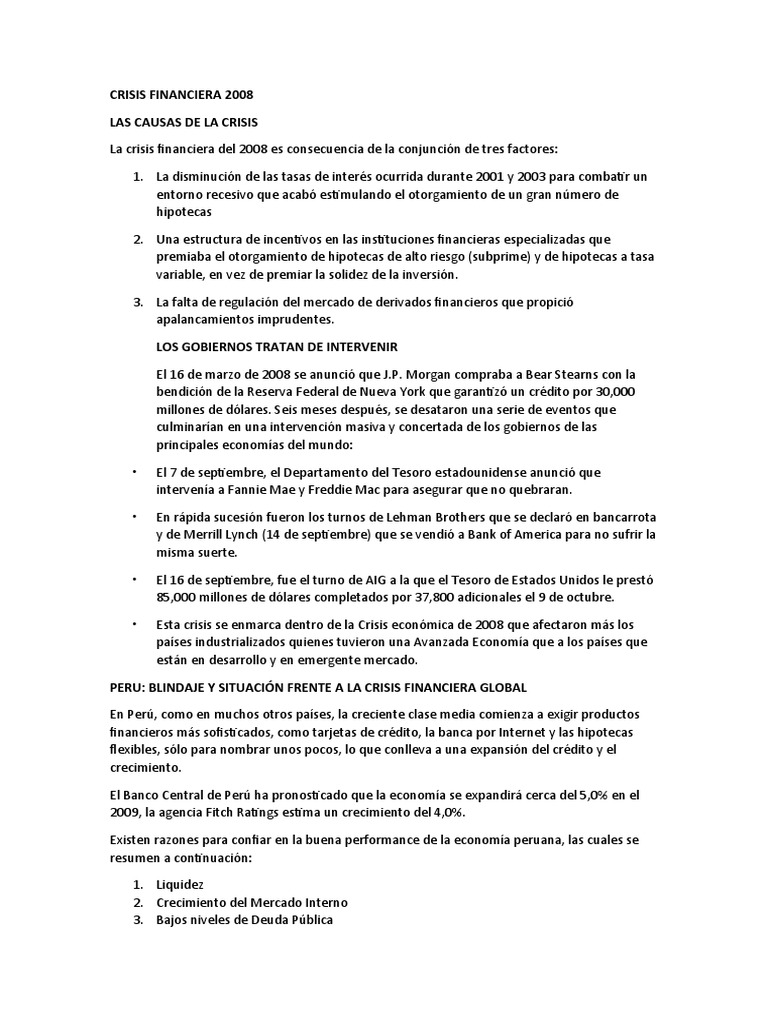 CRISIS FINANCIERA 2008

LAS CAUSAS DE LA CRISIS

La crisis financiera del 2008 es consecuencia de la conjunción de tres factores:

1. La disminución de las tasas de interés ocurrida durante 2001 y 2003 para combatir un entorno recesivo que acabó estimulando el otorgamiento de un gran número de hipotecas

2. Una estructura de incentivos en las instituciones financieras especializadas que premiaba el otorgamiento de hipotecas de alto riesgo (subprime) y de hipotecas a tasa variable, en vez de premiar la solidez de la inversión.

3. La falta de regulación del mercado de derivados financieros que propició apalancamientos imprudentes.

LOS GOBIERNOS TRATAN DE INTERVENIR

El 16 de marzo de 2008 se anunció que J.P. Morgan compraba a Bear Stearns con la bendición de la Reserva Federal de Nueva York que garantizó un crédito por 30,000 millones de dólares. Seis meses después, se desataron una serie de eventos que culminarían en una intervención masiva y concertada de los gobiernos de las principales economías del mundo:

• El 7 de septiembre, el Departamento del Tesoro estadounidense anunció que intervenía a Fannie Mae y Freddie Mac para asegurar que no quebraran.

• En rápida sucesión fueron los turnos de Lehman Brothers que se declaró en bancarrota y de Merrill Lynch (14 de septiembre) que se vendió a Bank of America para no sufrir la misma suerte.

• El 16 de septiembre, fue el turno de AIG a la que el Tesoro de Estados Unidos le prestó 85,000 millones de dólares completados por 37,800 adicionales el 9 de octubre.

• Esta crisis se enmarca dentro de la Crisis económica de 2008 que afectaron más los países industrializados quienes tuvieron una Avanzada Economía que a los países que están en desarrollo y en emergente mercado.

PERU: BLINDAJE Y SITUACIÓN FRENTE A LA CRISIS FINANCIERA GLOBAL

En Perú, como en muchos otros países, la creciente clase media comienza a exigir productos financieros más sofisticados, como tarjetas de crédito, la banca por Internet y las hipotecas flexibles, sólo para nombrar unos pocos, lo que conlleva a una expansión del crédito y el crecimiento.

El Banco Central de Perú ha pronosticado que la economía se expandirá cerca del 5,0% en el 2009, la agencia Fitch Ratings estima un crecimiento del 4,0%.

Existen razones para confiar en la buena performance de la economía peruana, las cuales se resumen a continuación:

1. Liquidez
2. Crecimiento del Mercado Interno
3. Bajos niveles de Deuda Pública